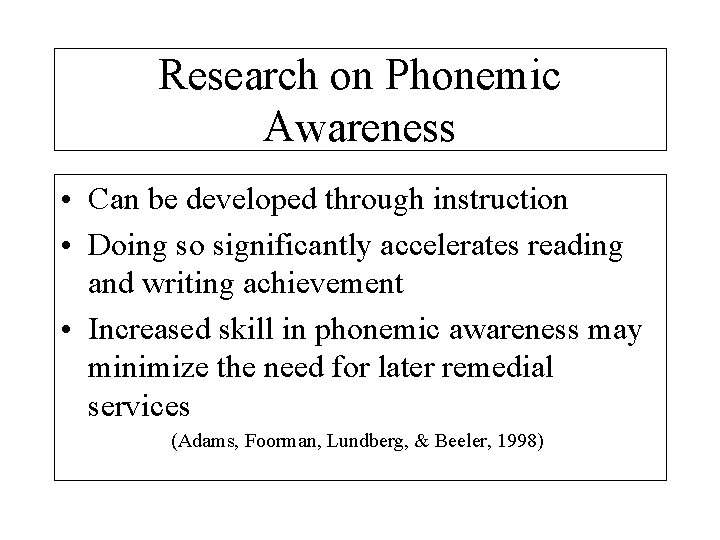 Research on Phonemic Awareness

• Can be developed through instruction
• Doing so significantly accelerates reading and writing achievement
• Increased skill in phonemic awareness may minimize the need for later remedial services

(Adams, Foorman, Lundberg, & Beeler, 1998)